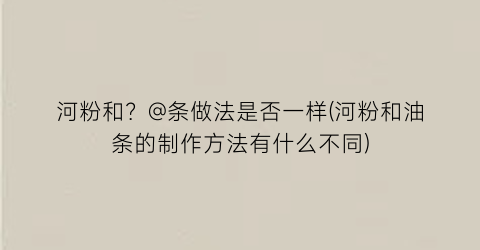 河粉和？@条做法是否一样(河粉和油条的制作方法有什么不同)